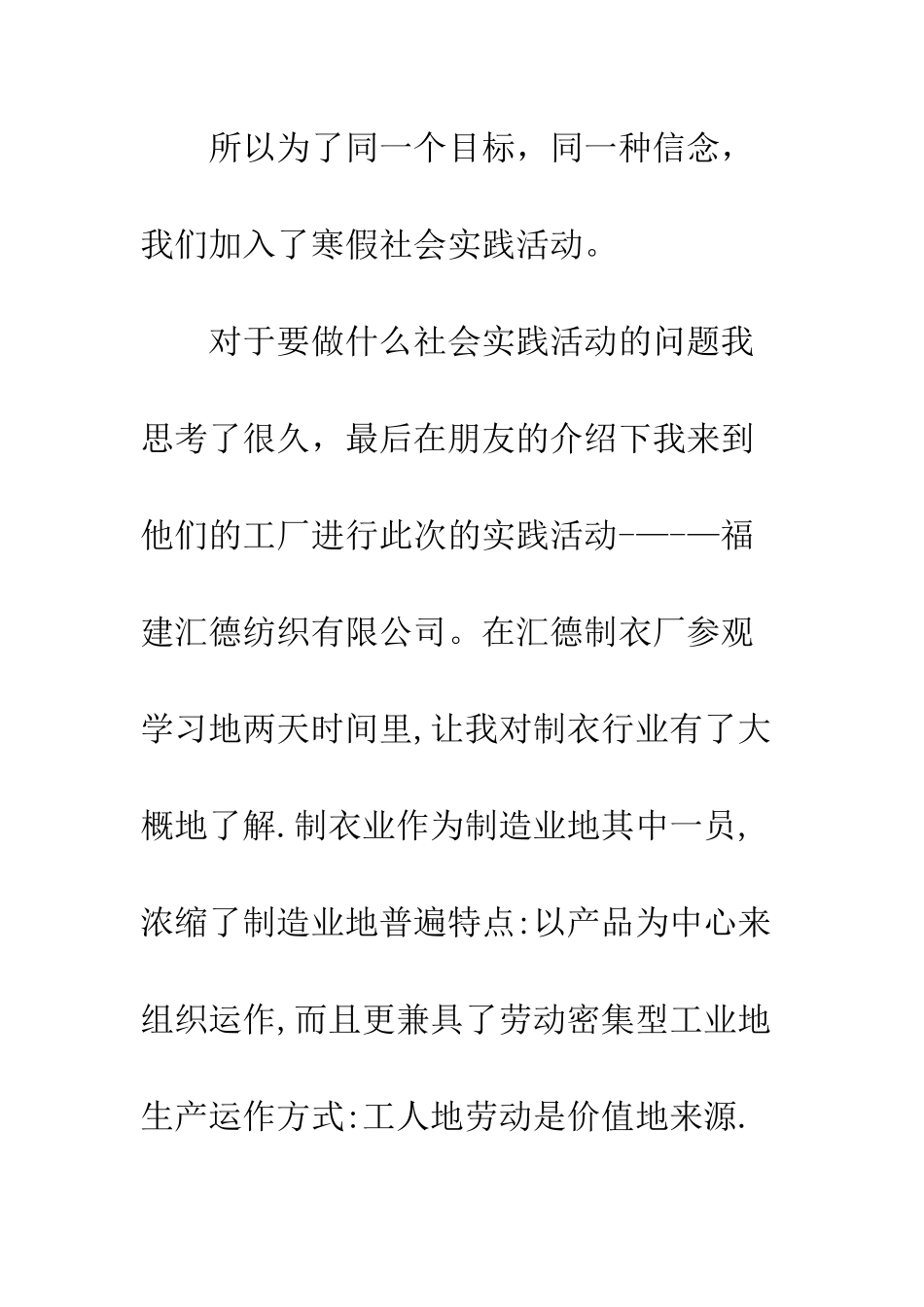 所以为了同一个目标，同一种信念，我们加入了寒假社会实践活动。

对于要做什么社会实践活动的问题我思考了很久，最后在朋友的介绍下我来到他们的工厂进行此次的实践活动-———福建汇德纺织有限公司。在汇德制衣厂参观学习地两天时间里,让我对制衣行业有了大概地了解.制衣业作为制造业地其中一员,浓缩了制造业地普遍特点:以产品为中心来组织运作,而且更兼具了劳动密集型工业地生产运作方式:工人地劳动是价值地来源.